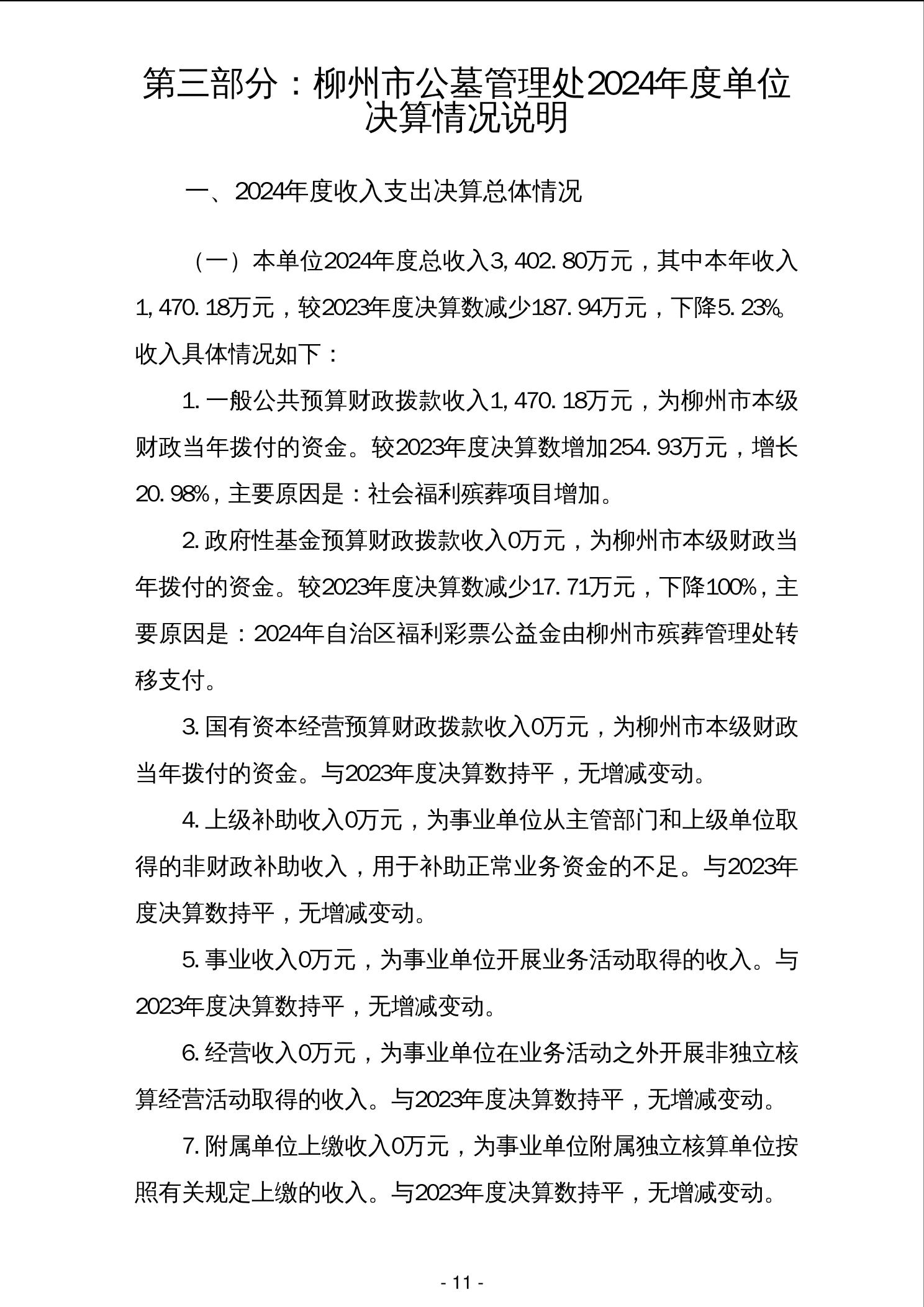 第三部分：柳州市公墓管理处2024年度单位决算情况说明

一、2024年度收入支出决算总体情况

（一）本单位2024年度总收入3,402.80万元，其中本年收入1,470.18万元，较2023年度决算数减少187.94万元，下降5.23%。收入具体情况如下：

1.一般公共预算财政拨款收入1,470.18万元，为柳州市本级财政当年拨付的资金。较2023年度决算数增加254.93万元，增长20.98%，主要原因是：社会福利殡葬项目增加。

2.政府性基金预算财政拨款收入0万元，为柳州市本级财政当年拨付的资金。较2023年度决算数减少17.71万元，下降100%，主要原因是：2024年自治区福利彩票公益金由柳州市殡葬管理处转移支付。

3.国有资本经营预算财政拨款收入0万元，为柳州市本级财政当年拨付的资金。与2023年度决算数持平，无增减变动。

4.上级补助收入0万元，为事业单位从主管部门和上级单位取得的非财政补助收入，用于补助正常业务资金的不足。与2023年度决算数持平，无增减变动。

5.事业收入0万元，为事业单位开展业务活动取得的收入。与2023年度决算数持平，无增减变动。

6.经营收入0万元，为事业单位在业务活动之外开展非独立核算经营活动取得的收入。与2023年度决算数持平，无增减变动。

7.附属单位上缴收入0万元，为事业单位附属独立核算单位按照有关规定上缴的收入。与2023年度决算数持平，无增减变动。

- 11 -